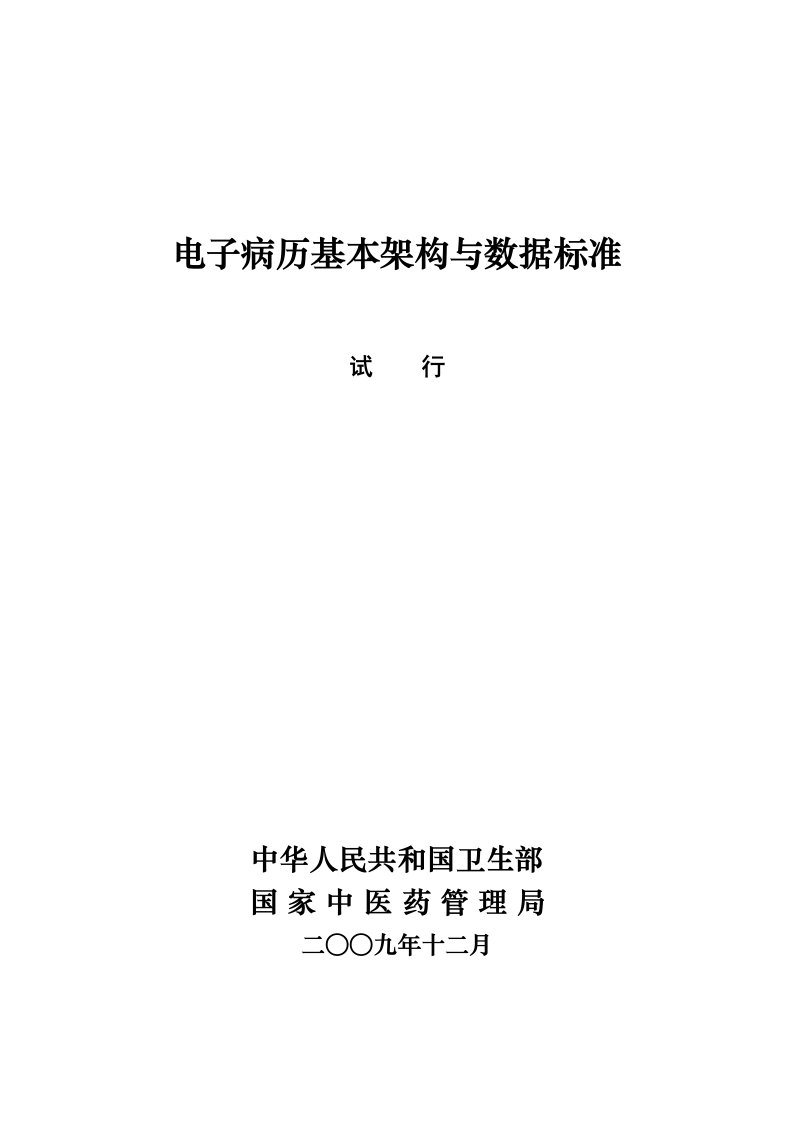 电子病历基本架构与数据标准

试 行

中华人民共和国卫生部
国家中医药管理局
二〇〇九年十二月